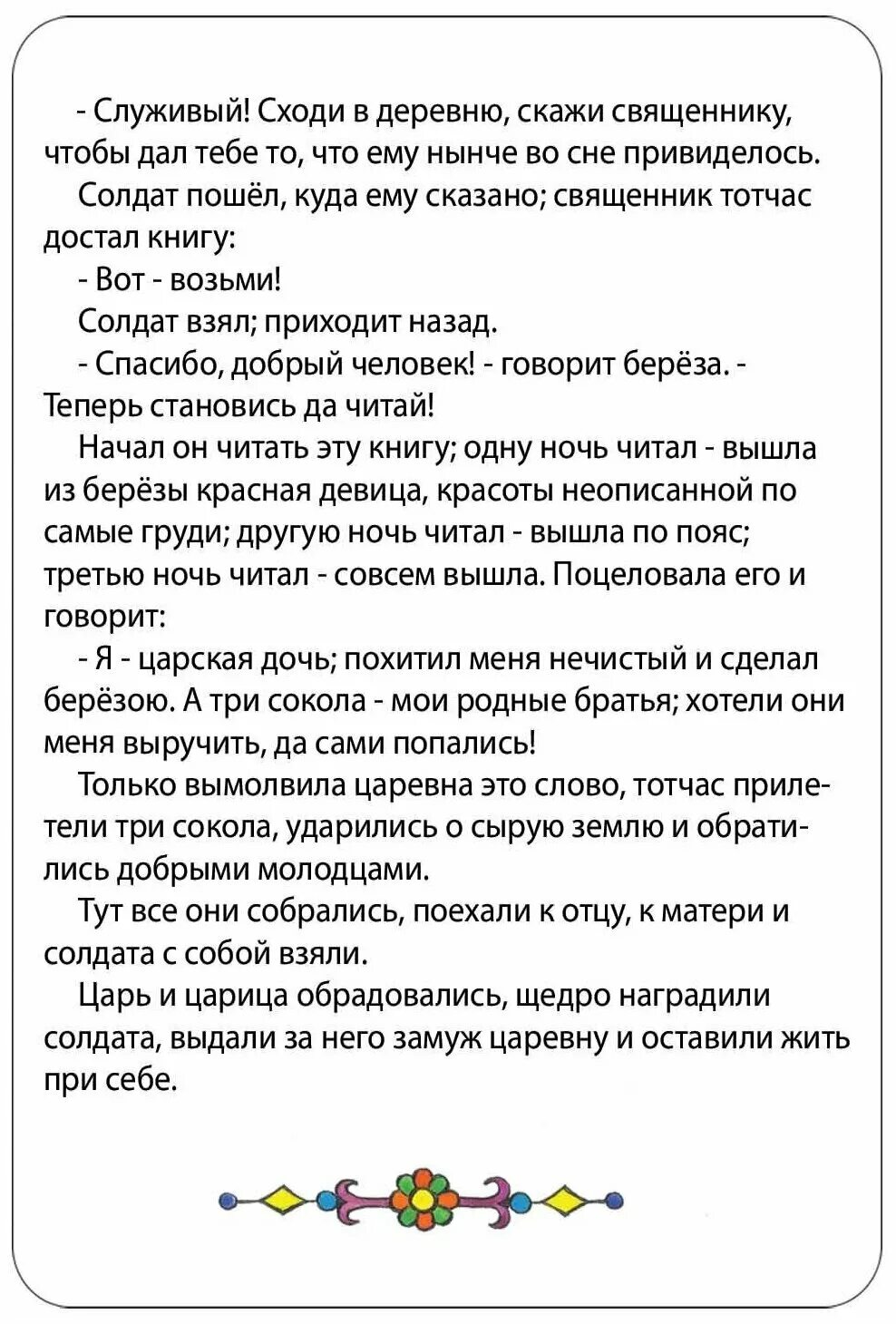 - Служивый! Сходи в деревню, скажи священнику, чтобы дал тебе то, что ему нынче во сне привиделось.

Солдат пошёл, куда ему сказано; священник тотчас достал книгу:

- Вот - возьми!

Солдат взял; приходит назад.

- Спасибо, добрый человек! - говорит берёза. - Теперь становись да читай!

Начал он читать эту книгу; одну ночь читал - вышла из берёзы красная девица, красоты неописанной по самые груди; другую ночь читал - вышла по пояс; третью ночь читал - совсем вышла. Поцеловала его и говорит:

- Я - царская дочь; похитил меня нечистый и сделал берёзою. А три сокола - мои родные братья; хотели они меня выручить, да сами попались!

Только вымолвила царевна это слово, тотчас прилетели три сокола, ударились о сырую землю и обратились добрыми молодцами.

Тут все они собрались, поехали к отцу, к матери и солдата с собой взяли.

Царь и царица обрадовались, щедро наградили солдата, выдали за него замуж царевну и оставили жить при себе.